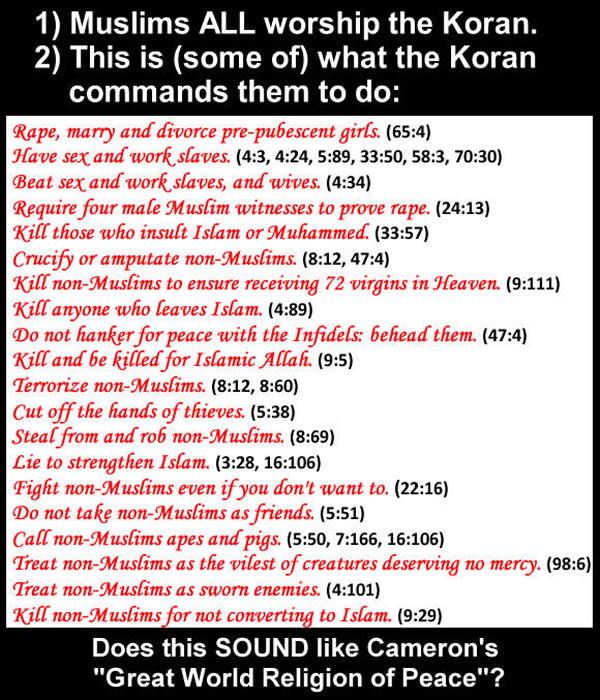 1) Muslims ALL worship the Koran.
2) This is (some of) what the Koran commands them to do:

Rape, marry and divorce pre-pubescent girls. (65:4)
Have sex and work slaves. (4:3, 4:24, 5:89, 33:50, 58:3, 70:30)
Beat sex and work slaves, and wives. (4:34)
Require four male Muslim witnesses to prove rape. (24:13)
Kill those who insult Islam or Muhammed. (33:57)
Crucify or amputate non-Muslims. (8:12, 47:4)
Kill non-Muslims to ensure receiving 72 virgins in Heaven. (9:111)
Kill anyone who leaves Islam. (4:89)
Do not hanker for peace with the Infidels: behead them. (47:4)
Kill and be killed for Islamic Allah. (9:5)
Terrorize non-Muslims. (8:12, 8:60)
Cut off the hands of thieves. (5:38)
Steal from and rob non-Muslims. (8:69)
Lie to strengthen Islam. (3:28, 16:106)
Fight non-Muslims even if you don't want to. (22:16)
Do not take non-Muslims as friends. (5:51)
Call non-Muslims apes and pigs. (5:50, 7:166, 16:106)
Treat non-Muslims as the vilest of creatures deserving no mercy. (98:6)
Treat non-Muslims as sworn enemies. (4:101)
Kill non-Muslims for not converting to Islam. (9:29)

Does this SOUND like Cameron's "Great World Religion of Peace"?